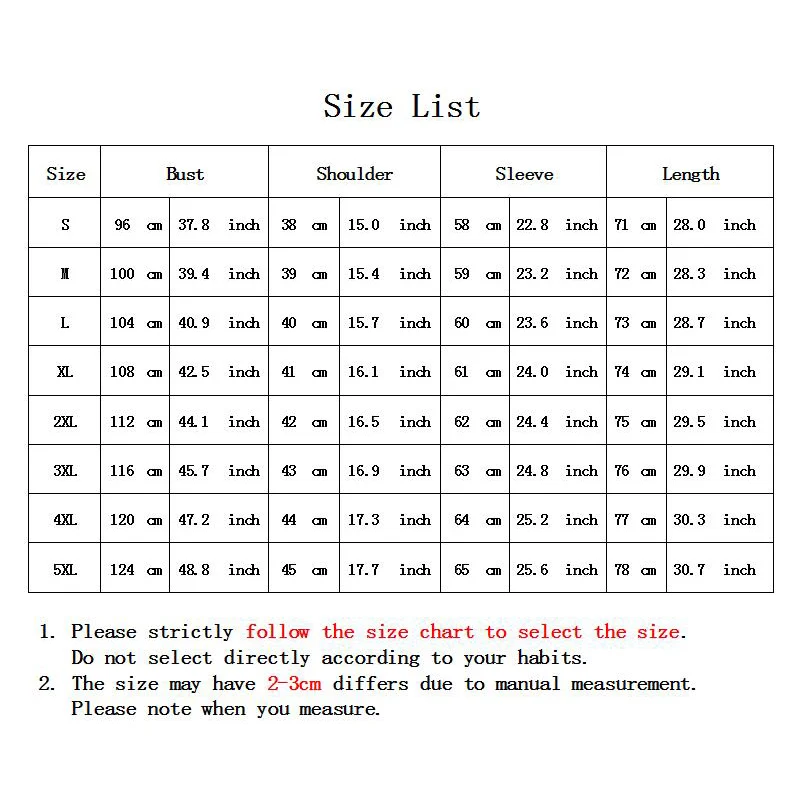 Size List

| Size | Bust | | Shoulder | | Sleeve | | Length | |
|---|---|---|---|---|---|---|---|---|
| S | 96 cm | 37.8 inch | 38 cm | 15.0 inch | 58 cm | 22.8 inch | 71 cm | 28.0 inch |
| M | 100 cm | 39.4 inch | 39 cm | 15.4 inch | 59 cm | 23.2 inch | 72 cm | 28.3 inch |
| L | 104 cm | 40.9 inch | 40 cm | 15.7 inch | 60 cm | 23.6 inch | 73 cm | 28.7 inch |
| XL | 108 cm | 42.5 inch | 41 cm | 16.1 inch | 61 cm | 24.0 inch | 74 cm | 29.1 inch |
| 2XL | 112 cm | 44.1 inch | 42 cm | 16.5 inch | 62 cm | 24.4 inch | 75 cm | 29.5 inch |
| 3XL | 116 cm | 45.7 inch | 43 cm | 16.9 inch | 63 cm | 24.8 inch | 76 cm | 29.9 inch |
| 4XL | 120 cm | 47.2 inch | 44 cm | 17.3 inch | 64 cm | 25.2 inch | 77 cm | 30.3 inch |
| 5XL | 124 cm | 48.8 inch | 45 cm | 17.7 inch | 65 cm | 25.6 inch | 78 cm | 30.7 inch |

1. Please strictly follow the size chart to select the size. Do not select directly according to your habits.
2. The size may have 2-3cm differs due to manual measurement. Please note when you measure.